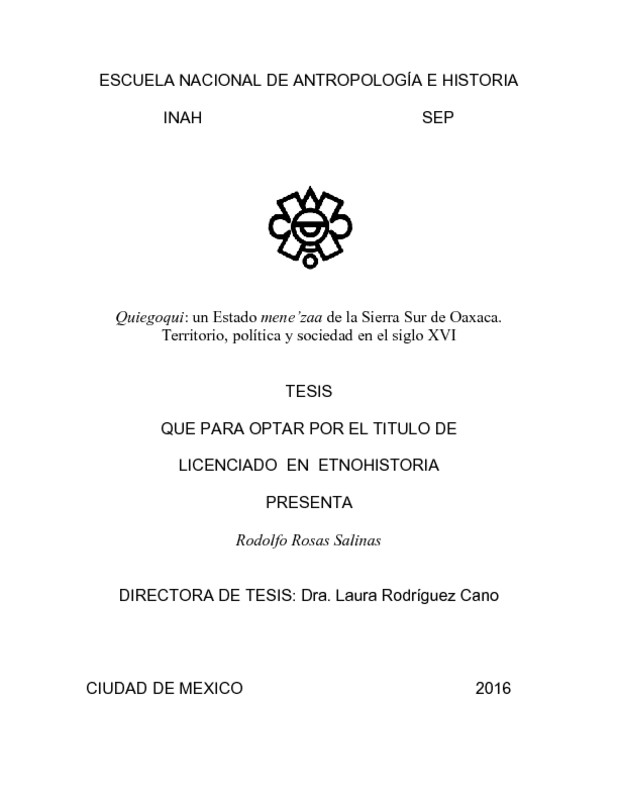 ESCUELA NACIONAL DE ANTROPOLOGÍA E HISTORIA

INAH SEP

Quiegoqui: un Estado mene'zaa de la Sierra Sur de Oaxaca. Territorio, política y sociedad en el siglo XVI

TESIS

QUE PARA OPTAR POR EL TITULO DE

LICENCIADO EN ETNOHISTORIA

PRESENTA

Rodolfo Rosas Salinas

DIRECTORA DE TESIS: Dra. Laura Rodríguez Cano

CIUDAD DE MEXICO 2016